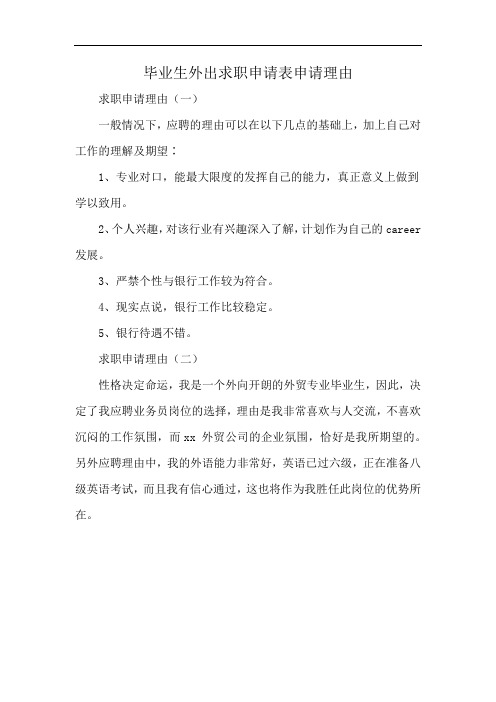 毕业生外出求职申请表申请理由

求职申请理由（一）

一般情况下，应聘的理由可以在以下几点的基础上，加上自己对工作的理解及期望：

1、专业对口，能最大限度的发挥自己的能力，真正意义上做到学以致用。

2、个人兴趣，对该行业有兴趣深入了解，计划作为自己的 career 发展。

3、严禁个性与银行工作较为符合。

4、现实点说，银行工作比较稳定。

5、银行待遇不错。

求职申请理由（二）

性格决定命运，我是一个外向开朗的外贸专业毕业生，因此，决定了我应聘业务员岗位的选择，理由是我非常喜欢与人交流，不喜欢沉闷的工作氛围，而 xx 外贸公司的企业氛围，恰好是我所期望的。另外应聘理由中，我的外语能力非常好，英语已过六级，正在准备八级英语考试，而且我有信心通过，这也将作为我胜任此岗位的优势所在。